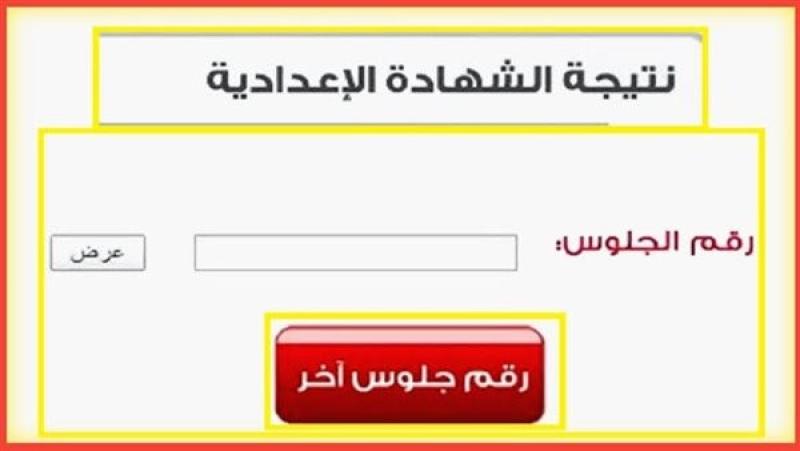 نتيجة الشهادة الإعدادية

رقم الجلوس:

عرض

رقم جلوس آخر